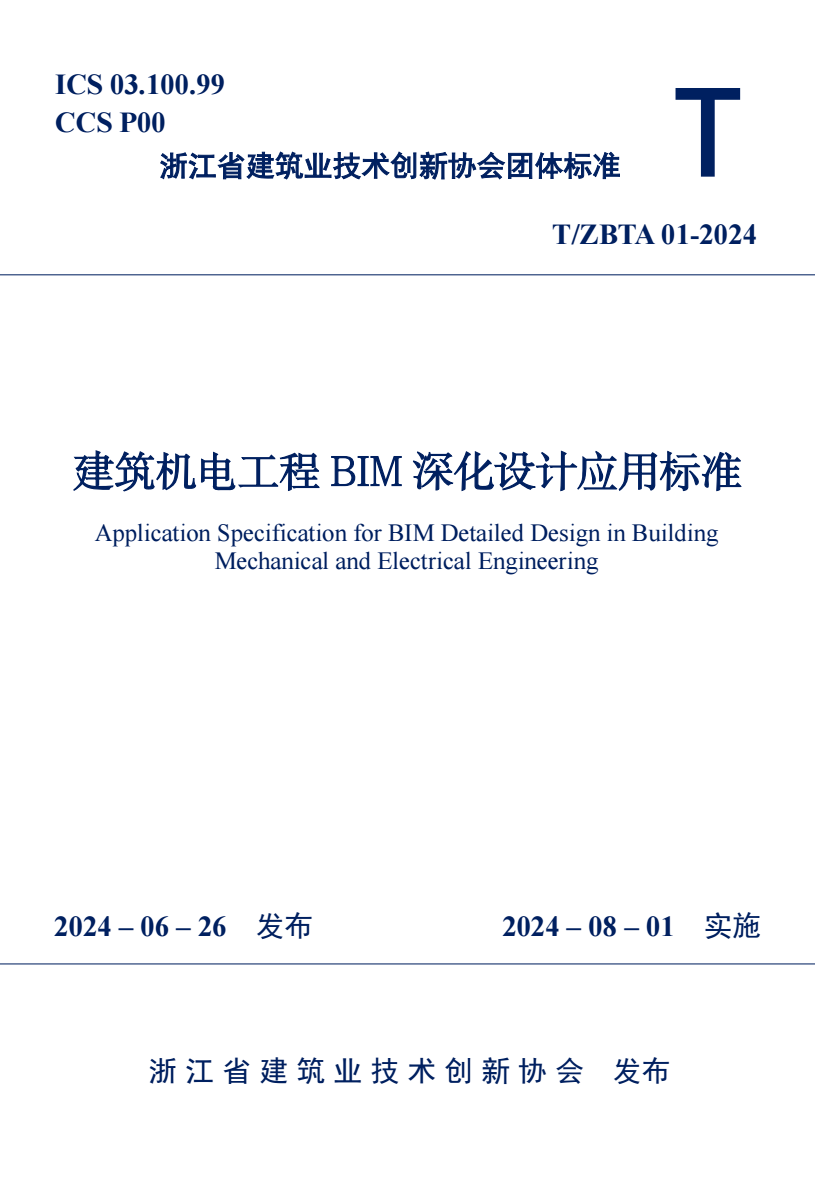 ICS 03.100.99
CCS P00
浙江省建筑业技术创新协会团体标准

T

T/ZBTA 01-2024

建筑机电工程 BIM 深化设计应用标准

Application Specification for BIM Detailed Design in Building Mechanical and Electrical Engineering

2024 – 06 – 26 发布 2024 – 08 – 01 实施

浙江省建筑业技术创新协会 发布